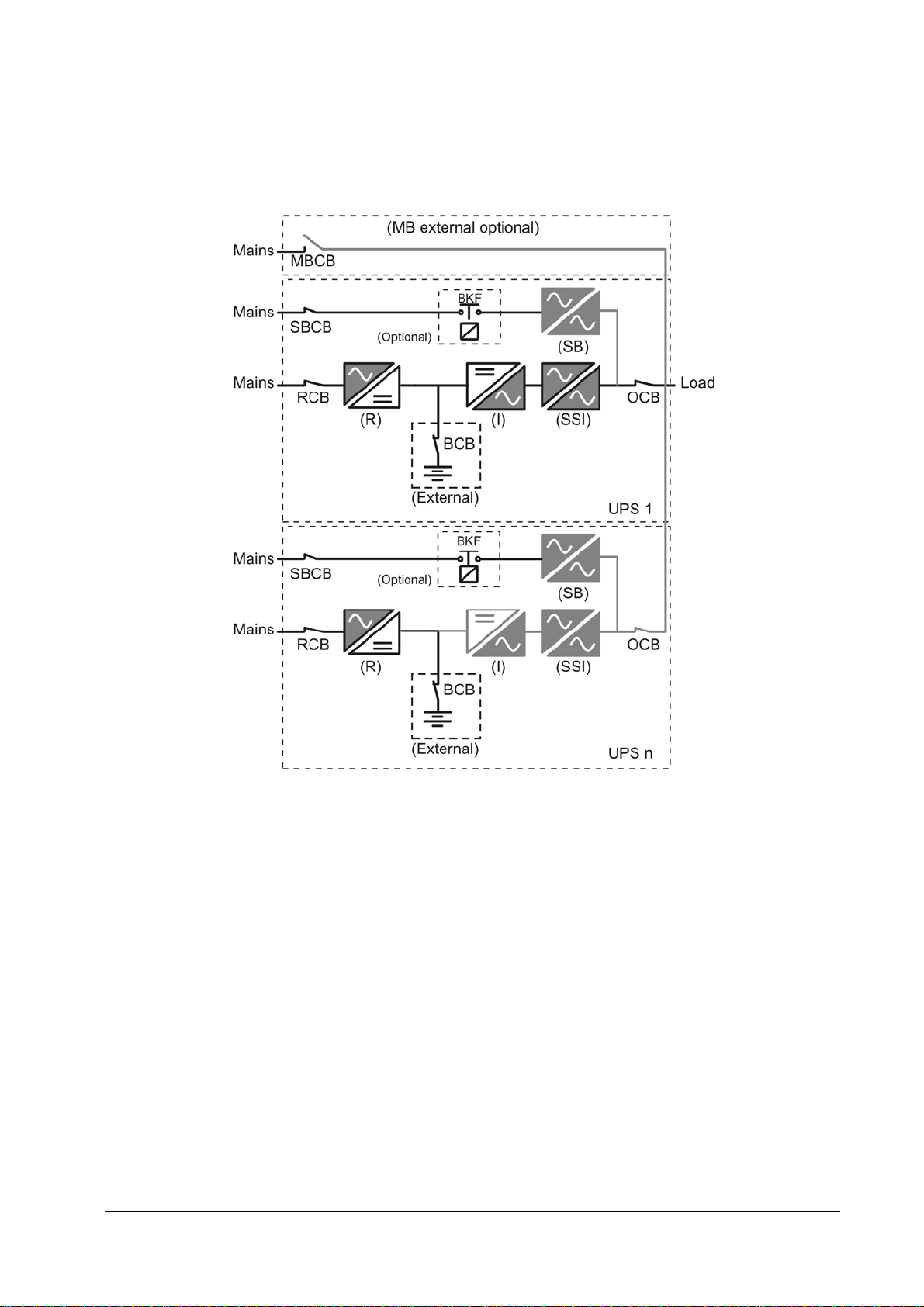 (MB external optional)
Mains
MBCB
Mains
SBCB
BKF
(Optional)
(SB)
Mains
RCB
(R)
(I)
(SSI)
OCB
Load
BCB
(External)
UPS 1
Mains
SBCB
BKF
(Optional)
(SB)
Mains
RCB
(R)
(I)
(SSI)
OCB
BCB
(External)
UPS n